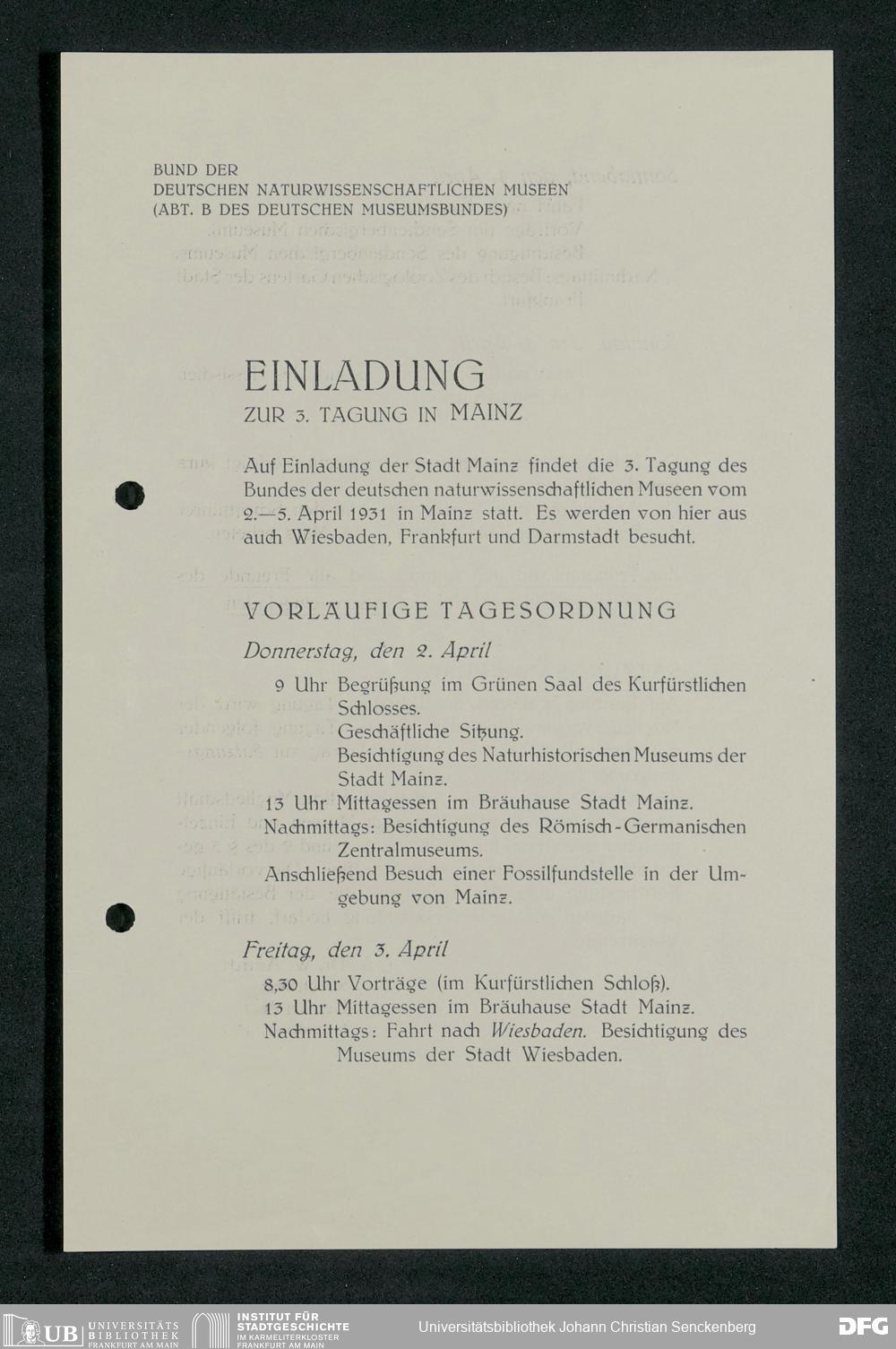 BUND DER
DEUTSCHEN NATURWISSENSCHAFTLICHEN MUSEEN
(ABT. B DES DEUTSCHEN MUSEUMSBUNDES)

EINLADUNG
ZUR 3. TAGUNG IN MAINZ

Auf Einladung der Stadt Mainz findet die 3. Tagung des Bundes der deutschen naturwissenschaftlichen Museen vom 2.—5. April 1931 in Mainz statt. Es werden von hier aus auch Wiesbaden, Frankfurt und Darmstadt besucht.

VORLÄUFIGE TAGESORDNUNG

Donnerstag, den 2. April

9 Uhr Begrüßung im Grünen Saal des Kurfürstlichen Schlosses.
Geschäftliche Sitzung.
Besichtigung des Naturhistorischen Museums der Stadt Mainz.
13 Uhr Mittagessen im Bräuhause Stadt Mainz.
Nachmittags: Besichtigung des Römisch-Germanischen Zentralmuseums.
Anschließend Besuch einer Fossilfundstelle in der Umgebung von Mainz.

Freitag, den 3. April

8,30 Uhr Vorträge (im Kurfürstlichen Schloß).
13 Uhr Mittagessen im Bräuhause Stadt Mainz.
Nachmittags: Fahrt nach Wiesbaden. Besichtigung des Museums der Stadt Wiesbaden.

UB UNIVERSITÄTS BIBLIOTHEK FRANKFURT AM MAIN
INSTITUT FÜR STADTGESCHICHTE IM KARMELITERKLOSTER FRANKFURT AM MAIN
Universitätsbibliothek Johann Christian Senckenberg
DFG